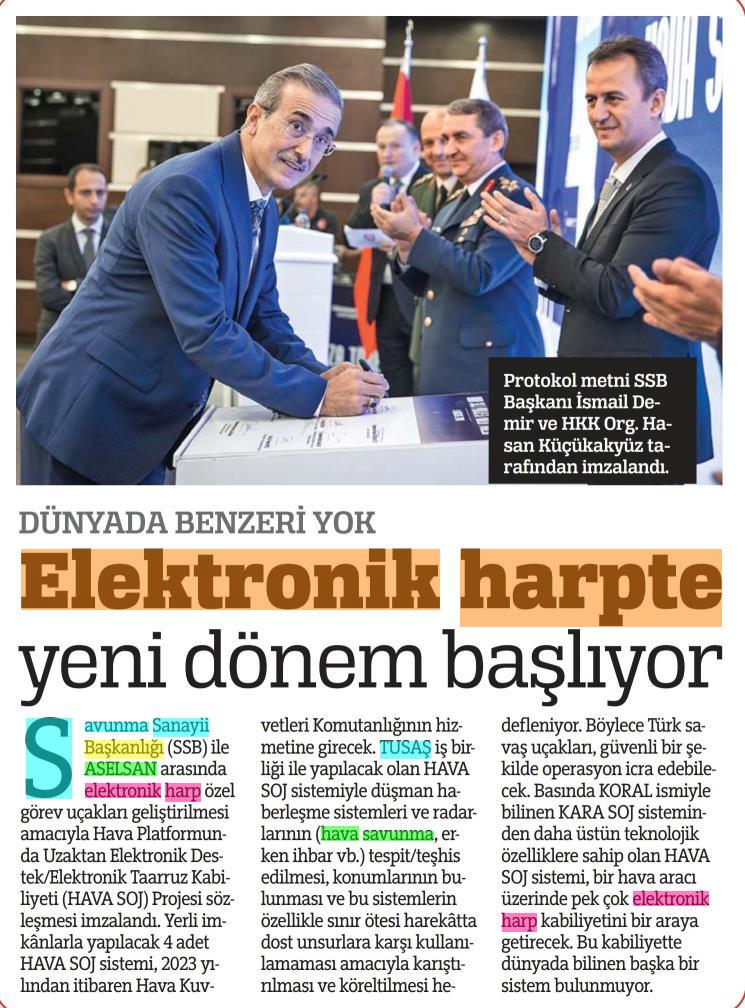 Protokol metni SSB Başkanı İsmail Demir ve HKK Org. Hasan Küçükakyüz tarafından imzalandı.

DÜNYADA BENZERİ YOK

Elektronik harpte yeni dönem başlıyor

Savunma Sanayii Başkanlığı (SSB) ile ASELSAN arasında elektronik harp özel görev uçakları geliştirilmesi amacıyla Hava Platformunda Uzaktan Elektronik Destek/Elektronik Taarruz Kabiliyeti (HAVA SOJ) Projesi sözleşmesi imzalandı. Yerli imkânlarla yapılacak 4 adet HAVA SOJ sistemi, 2023 yılından itibaren Hava Kuvvetleri Komutanlığının hizmetine girecek. TUSAŞ iş birliği ile yapılacak olan HAVA SOJ sistemiyle düşman haberleşme sistemleri ve radarlarının (hava savunma, erken ihbar vb.) tespit/teşhis edilmesi, konumlarının bulunması ve bu sistemlerin özellikle sınır ötesi harekâtta dost unsurlara karşı kullanılamaması amacıyla karıştırılması ve köreltilmesi hedefleniyor. Böylece Türk savaş uçakları, güvenli bir şekilde operasyon icra edebilecek. Basında KORAL ismiyle bilinen KARA SOJ sisteminden daha üstün teknolojik özelliklere sahip olan HAVA SOJ sistemi, bir hava aracı üzerinde pek çok elektronik harp kabiliyetini bir araya getirecek. Bu kabiliyette dünyada bilinen başka bir sistem bulunmuyor.